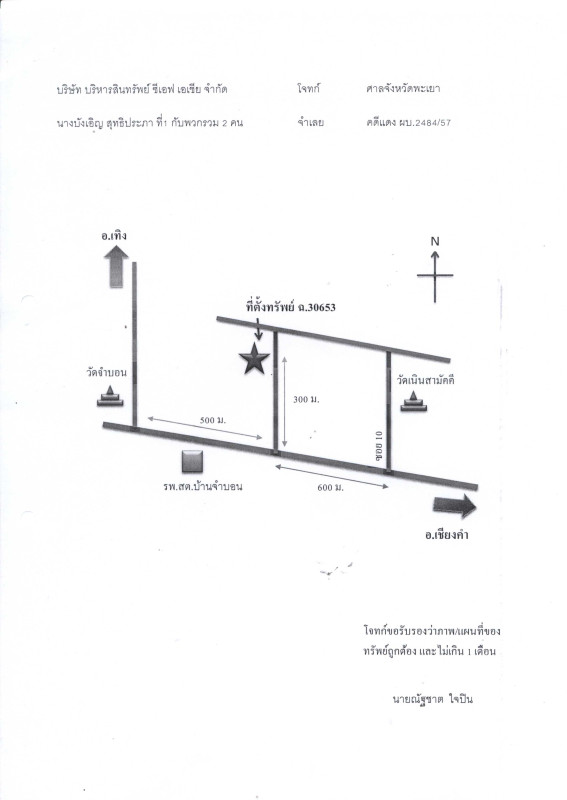 บริษัท บริหารสินทรัพย์ ซีเอฟ เอเชีย จำกัด โจทก์ ศาลจังหวัดพะเยา

นางบังเอิญ สุทธิประภา ที่1 กับพวกรวม 2 คน จำเลย คดีแดง ผบ.2484/57

อ.เทิง

N

ที่ตั้งทรัพย์ ฉ.30653

วัดจำบอน

300 ม.

วัดเนินสามัคคี

500 ม.

ซอย 10

รพ.สต.บ้านจำบอน

600 ม.

อ.เชียงคำ

โจทก์ขอรับรองว่าภาพแผนที่ของทรัพย์ถูกต้อง และไม่เกิน 1 เดือน

นายณัฐชาต ใจปิน